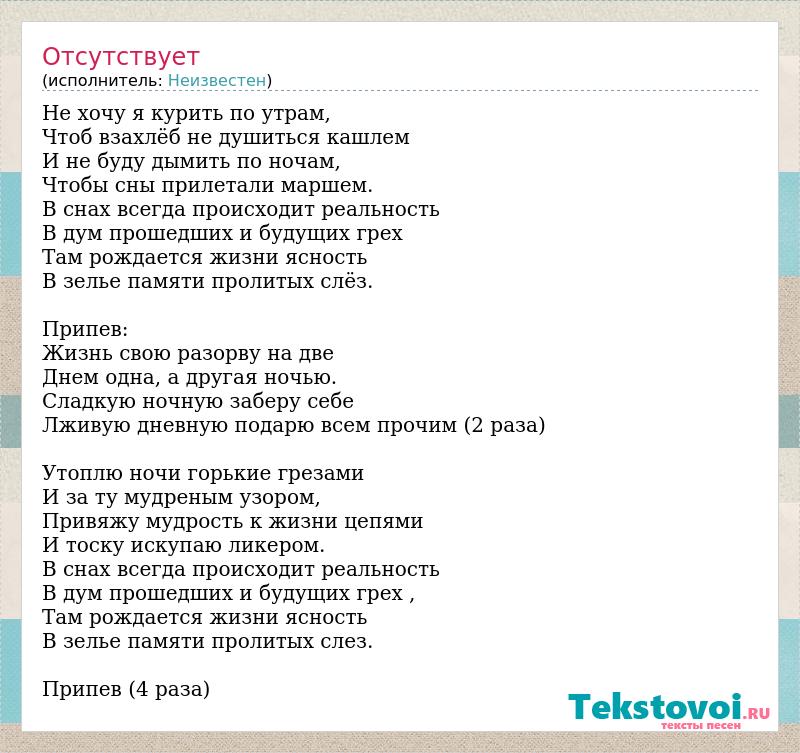 Отсутствует
(исполнитель: Неизвестен)

Не хочу я курить по утрам,
Чтоб взахлёб не душиться кашлем
И не буду дымить по ночам,
Чтобы сны прилетали маршем.
В снах всегда происходит реальность
В дум прошедших и будущих грех
Там рождается жизни ясность
В зелье памяти пролитых слёз.

Припев:
Жизнь свою разорву на две
Днем одна, а другая ночью.
Сладкую ночную заберу себе
Лживую дневную подарю всем прочим (2 раза)

Утоплю ночи горькие грезами
И за ту мудреным узором,
Привяжу мудрость к жизни цепями
И тоску искупаю ликером.
В снах всегда происходит реальность
В дум прошедших и будущих грех ,
Там рождается жизни ясность
В зелье памяти пролитых слез.

Припев (4 раза)

Tekstovoi.RU
тексты песен